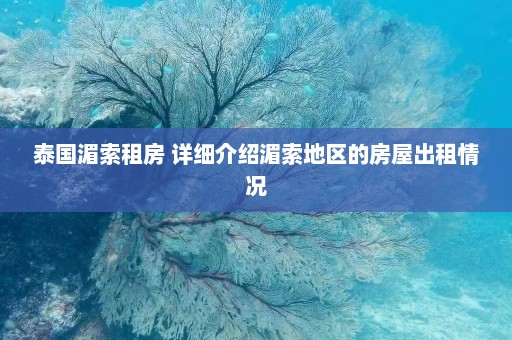 泰国湄索租房 详细介绍湄索地区的房屋出租情况